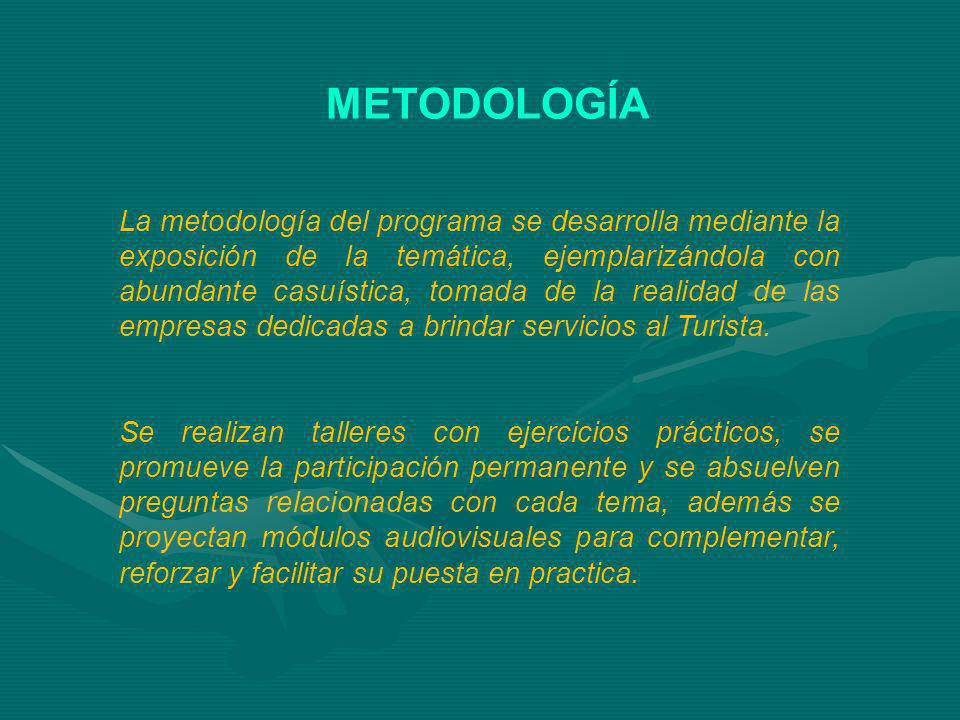 METODOLOGÍA

La metodología del programa se desarrolla mediante la exposición de la temática, ejemplarizándola con abundante casuística, tomada de la realidad de las empresas dedicadas a brindar servicios al Turista.

Se realizan talleres con ejercicios prácticos, se promueve la participación permanente y se absuelven preguntas relacionadas con cada tema, además se proyectan módulos audiovisuales para complementar, reforzar y facilitar su puesta en practica.